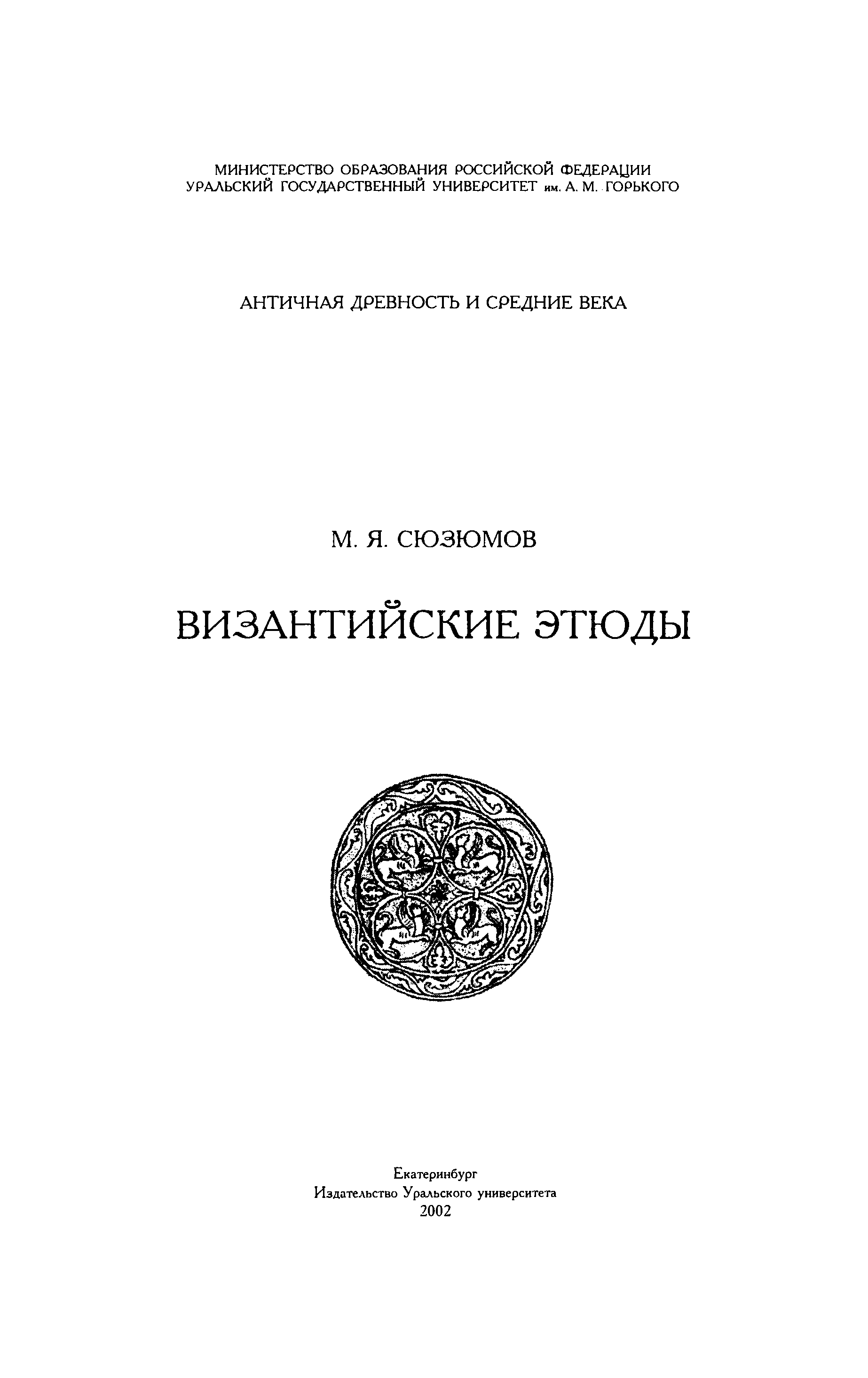 МИНИСТЕРСТВО ОБРАЗОВАНИЯ РОССИЙСКОЙ ФЕДЕРАЦИИ
УРАЛЬСКИЙ ГОСУДАРСТВЕННЫЙ УНИВЕРСИТЕТ им. А. М. ГОРЬКОГО

АНТИЧНАЯ ДРЕВНОСТЬ И СРЕДНИЕ ВЕКА

М. Я. СЮЗЮМОВ

ВИЗАНТИЙСКИЕ ЭТЮДЫ

Екатеринбург
Издательство Уральского университета
2002